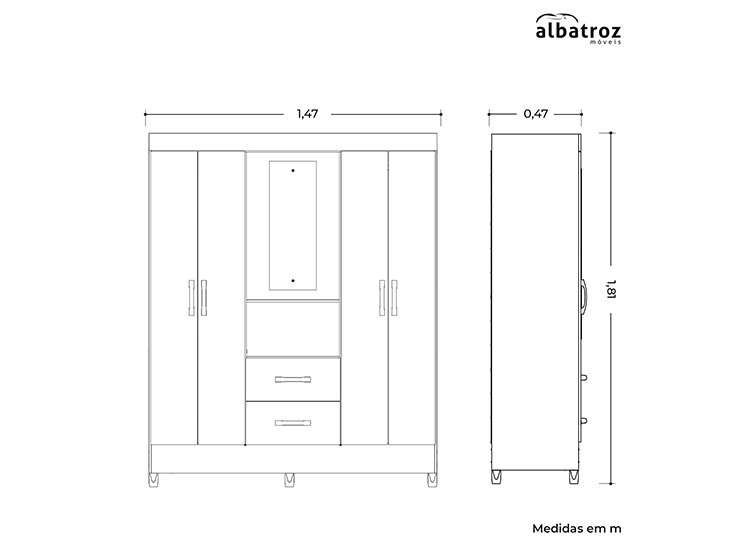 albatroz
móveis

1,47

0,47

1,81

Medidas em m